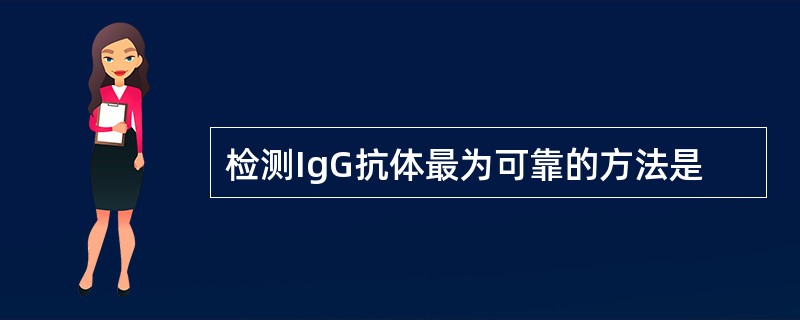 检测IgG抗体最为可靠的方法是